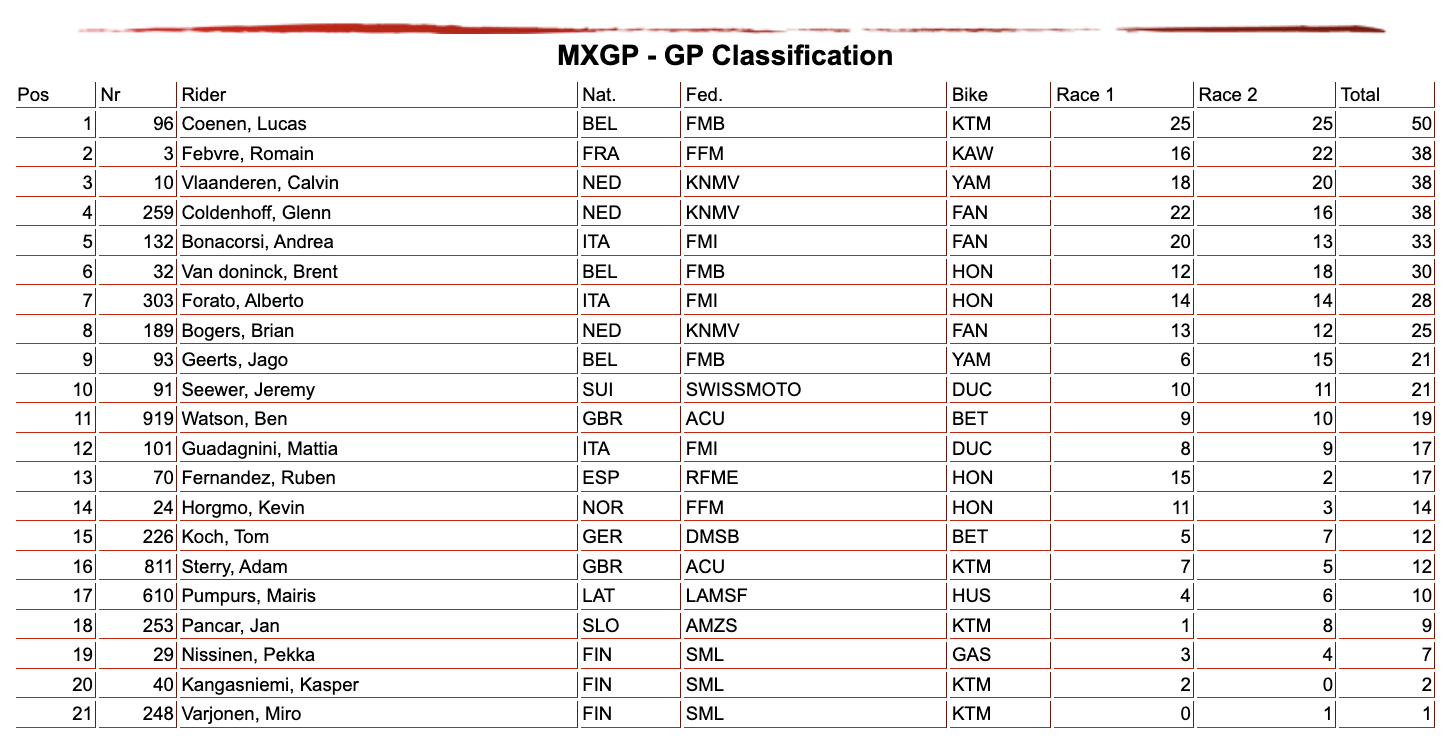 MXGP - GP Classification

| Pos | Nr | Rider | Nat. | Fed. | Bike | Race 1 | Race 2 | Total |
|---|---|---|---|---|---|---|---|---|
| 1 | 96 | Coenen, Lucas | BEL | FMB | KTM | 25 | 25 | 50 |
| 2 | 3 | Febvre, Romain | FRA | FFM | KAW | 16 | 22 | 38 |
| 3 | 10 | Vlaanderen, Calvin | NED | KNMV | YAM | 18 | 20 | 38 |
| 4 | 259 | Coldenhoff, Glenn | NED | KNMV | FAN | 22 | 16 | 38 |
| 5 | 132 | Bonacorsi, Andrea | ITA | FMI | FAN | 20 | 13 | 33 |
| 6 | 32 | Van doninck, Brent | BEL | FMB | HON | 12 | 18 | 30 |
| 7 | 303 | Forato, Alberto | ITA | FMI | HON | 14 | 14 | 28 |
| 8 | 189 | Bogers, Brian | NED | KNMV | FAN | 13 | 12 | 25 |
| 9 | 93 | Geerts, Jago | BEL | FMB | YAM | 6 | 15 | 21 |
| 10 | 91 | Seewer, Jeremy | SUI | SWISSMOTO | DUC | 10 | 11 | 21 |
| 11 | 919 | Watson, Ben | GBR | ACU | BET | 9 | 10 | 19 |
| 12 | 101 | Guadagnini, Mattia | ITA | FMI | DUC | 8 | 9 | 17 |
| 13 | 70 | Fernandez, Ruben | ESP | RFME | HON | 15 | 2 | 17 |
| 14 | 24 | Horgmo, Kevin | NOR | FFM | HON | 11 | 3 | 14 |
| 15 | 226 | Koch, Tom | GER | DMSB | BET | 5 | 7 | 12 |
| 16 | 811 | Sterry, Adam | GBR | ACU | KTM | 7 | 5 | 12 |
| 17 | 610 | Pumpurs, Mairis | LAT | LAMSF | HUS | 4 | 6 | 10 |
| 18 | 253 | Pancar, Jan | SLO | AMZS | KTM | 1 | 8 | 9 |
| 19 | 29 | Nissinen, Pekka | FIN | SML | GAS | 3 | 4 | 7 |
| 20 | 40 | Kangasniemi, Kasper | FIN | SML | KTM | 2 | 0 | 2 |
| 21 | 248 | Varjonen, Miro | FIN | SML | KTM | 0 | 1 | 1 |